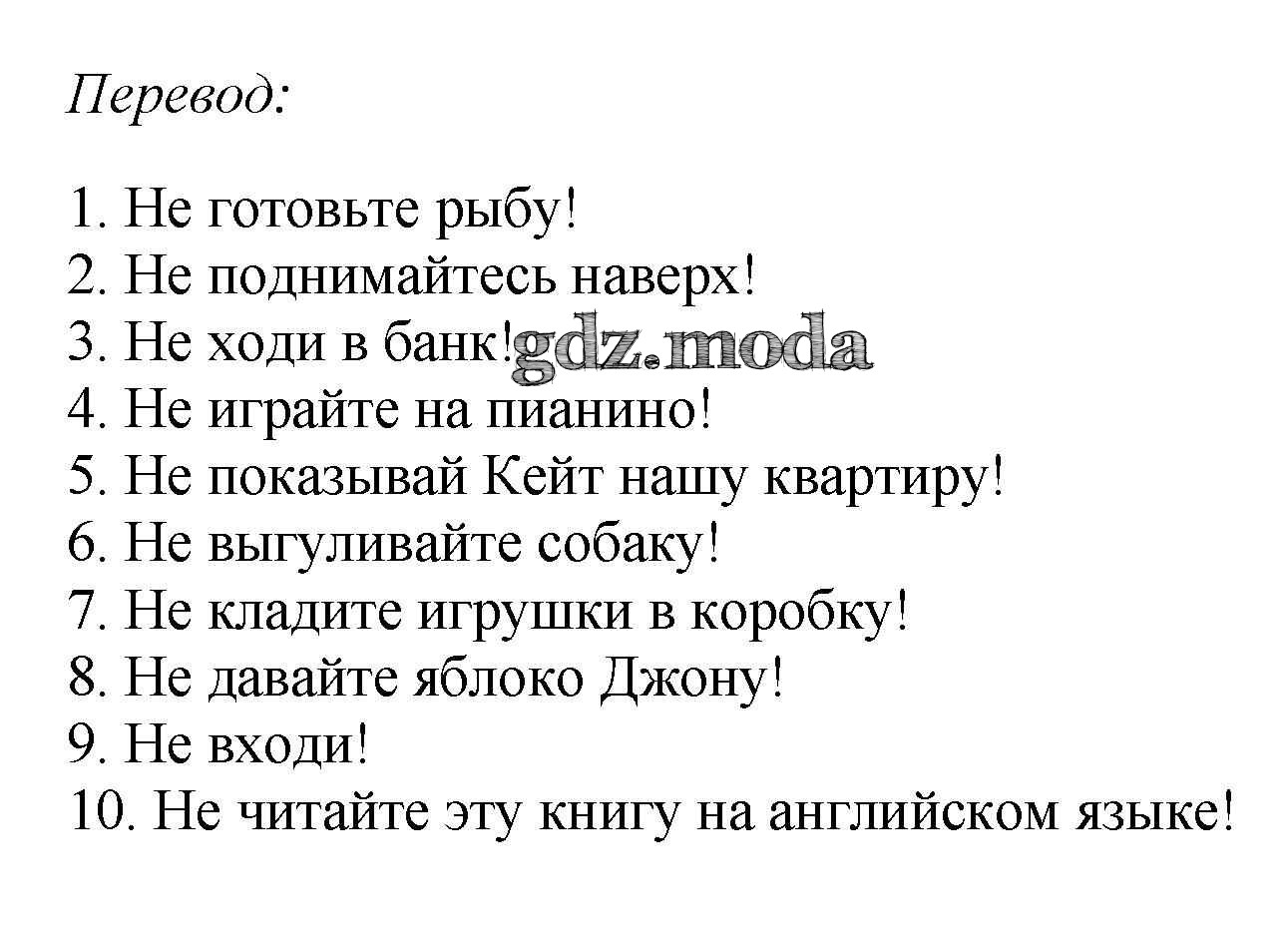 Перевод:

1. Не готовьте рыбу!
2. Не поднимайтесь наверх!
3. Не ходи в банк!
4. Не играйте на пианино!
5. Не показывай Кейт нашу квартиру!
6. Не выгуливайте собаку!
7. Не кладите игрушки в коробку!
8. Не давайте яблоко Джону!
9. Не входи!
10. Не читайте эту книгу на английском языке!

gdz.moda